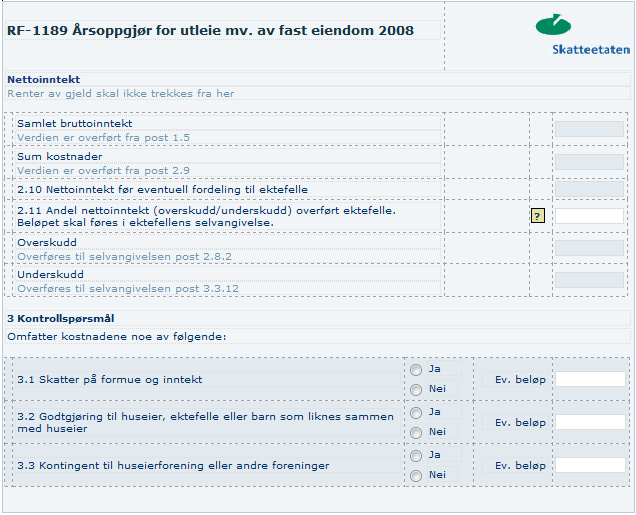 RF-1189 Årsoppgjør for utleie mv. av fast eiendom 2008

Skatteetaten

Nettoinntekt
Renter av gjeld skal ikke trekkes fra her

Samlet bruttoinntekt
Verdien er overført fra post 1.5

Sum kostnader
Verdien er overført fra post 2.9

2.10 Nettoinntekt før eventuell fordeling til ektefelle

2.11 Andel nettoinntekt (overskudd/underskudd) overført ektefelle. Beløpet skal føres i ektefellens selvangivelse.

?

Overskudd
Overføres til selvangivelsen post 2.8.2

Underskudd
Overføres til selvangivelsen post 3.3.12

3 Kontrollspørsmål
Omfatter kostnadene noe av følgende:

3.1 Skatter på formue og inntekt
Ja
Nei
Ev. beløp

3.2 Godtgjøring til huseier, ektefelle eller barn som liknes sammen med huseier
Ja
Nei
Ev. beløp

3.3 Kontingent til huseierforening eller andre foreninger
Ja
Nei
Ev. beløp